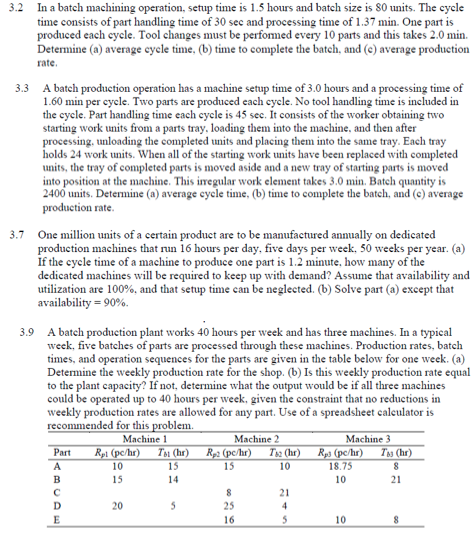 3.2 In a batch machining operation, setup time is 1.5 hours and batch size is 80 units. The cycle time consists of part handling time of 30 sec and processing time of 1.37 min. One part is produced each cycle. Tool changes must be performed every 10 parts and this takes 2.0 min. Determine (a) average cycle time, (b) time to complete the batch, and (c) average production rate.

3.3 A batch production operation has a machine setup time of 3.0 hours and a processing time of 1.60 min per cycle. Two parts are produced each cycle. No tool handling time is included in the cycle. Part handling time each cycle is 45 sec. It consists of the worker obtaining two starting work units from a parts tray, loading them into the machine, and then after processing, unloading the completed units and placing them into the same tray. Each tray holds 24 work units. When all of the starting work units have been replaced with completed units, the tray of completed parts is moved aside and a new tray of starting parts is moved into position at the machine. This irregular work element takes 3.0 min. Batch quantity is 2400 units. Determine (a) average cycle time, (b) time to complete the batch, and (c) average production rate.

3.7 One million units of a certain product are to be manufactured annually on dedicated production machines that run 16 hours per day, five days per week, 50 weeks per year. (a) If the cycle time of a machine to produce one part is 1.2 minute, how many of the dedicated machines will be required to keep up with demand? Assume that availability and utilization are 100%, and that setup time can be neglected. (b) Solve part (a) except that availability = 90%.

3.9 A batch production plant works 40 hours per week and has three machines. In a typical week, five batches of parts are processed through these machines. Production rates, batch times, and operation sequences for the parts are given in the table below for one week. (a) Determine the weekly production rate for the shop. (b) Is this weekly production rate equal to the plant capacity? If not, determine what the output would be if all three machines could be operated up to 40 hours per week, given the constraint that no reductions in weekly production rates are allowed for any part. Use of a spreadsheet calculator is recommended for this problem.

| | Machine 1 | | Machine 2 | | Machine 3 | |
|---|---|---|---|---|---|---|
| Part | $R_{p1}$ (pc/hr) | $T_{b1}$ (hr) | $R_{p2}$ (pc/hr) | $T_{b2}$ (hr) | $R_{p3}$ (pc/hr) | $T_{b3}$ (hr) |
| A | 10 | 15 | 15 | 10 | 18.75 | 8 |
| B | 15 | 14 | | | 10 | 21 |
| C | | | 8 | 21 | | |
| D | 20 | 5 | 25 | 4 | | |
| E | | | 16 | 5 | 10 | 8 |